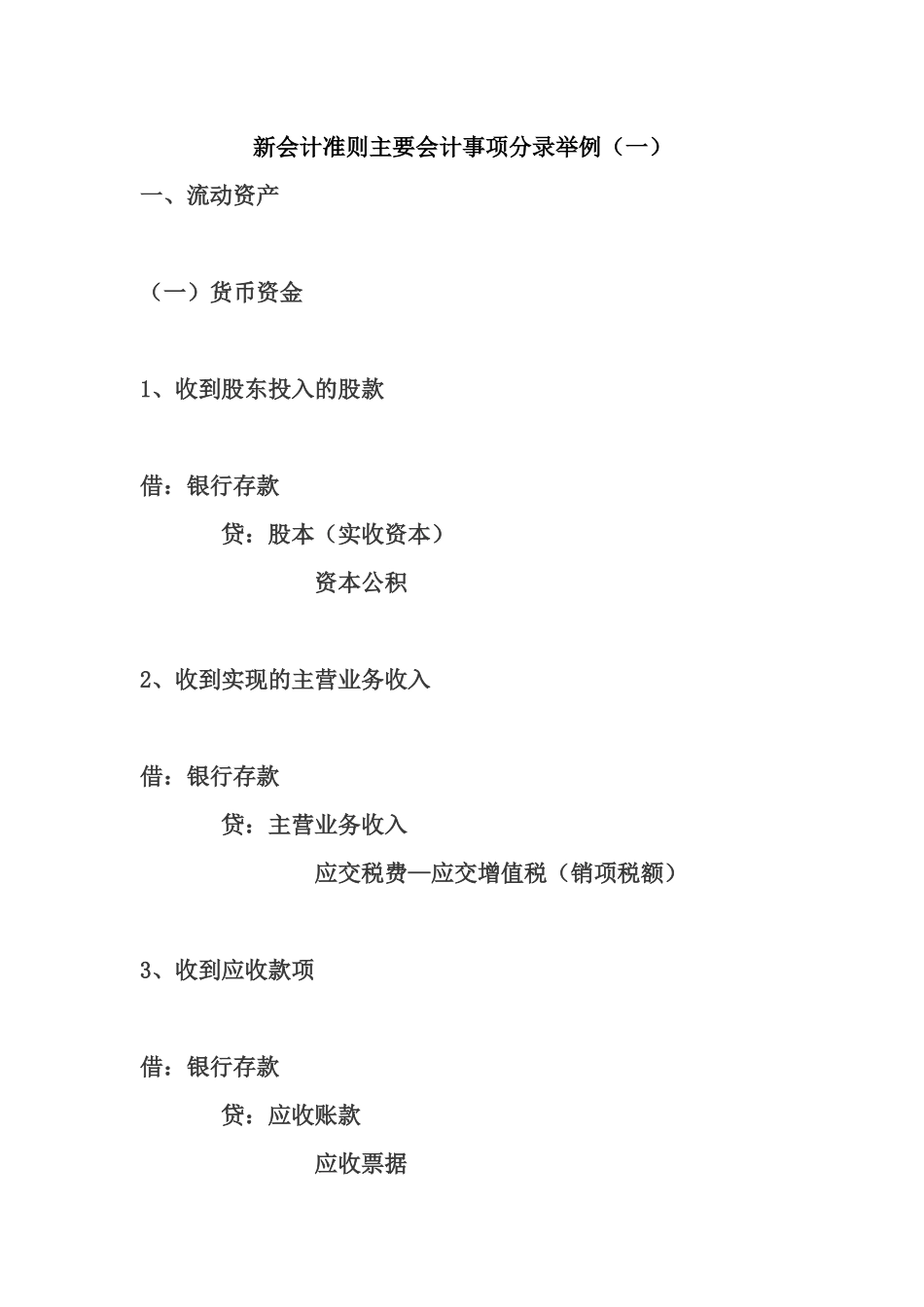 新会计准则主要会计事项分录举例（一）

一、流动资产

（一）货币资金

1、收到股东投入的股款

借：银行存款
贷：股本（实收资本）
资本公积

2、收到实现的主营业务收入

借：银行存款
贷：主营业务收入
应交税费—应交增值税（销项税额）

3、收到应收款项

借：银行存款
贷：应收账款
应收票据